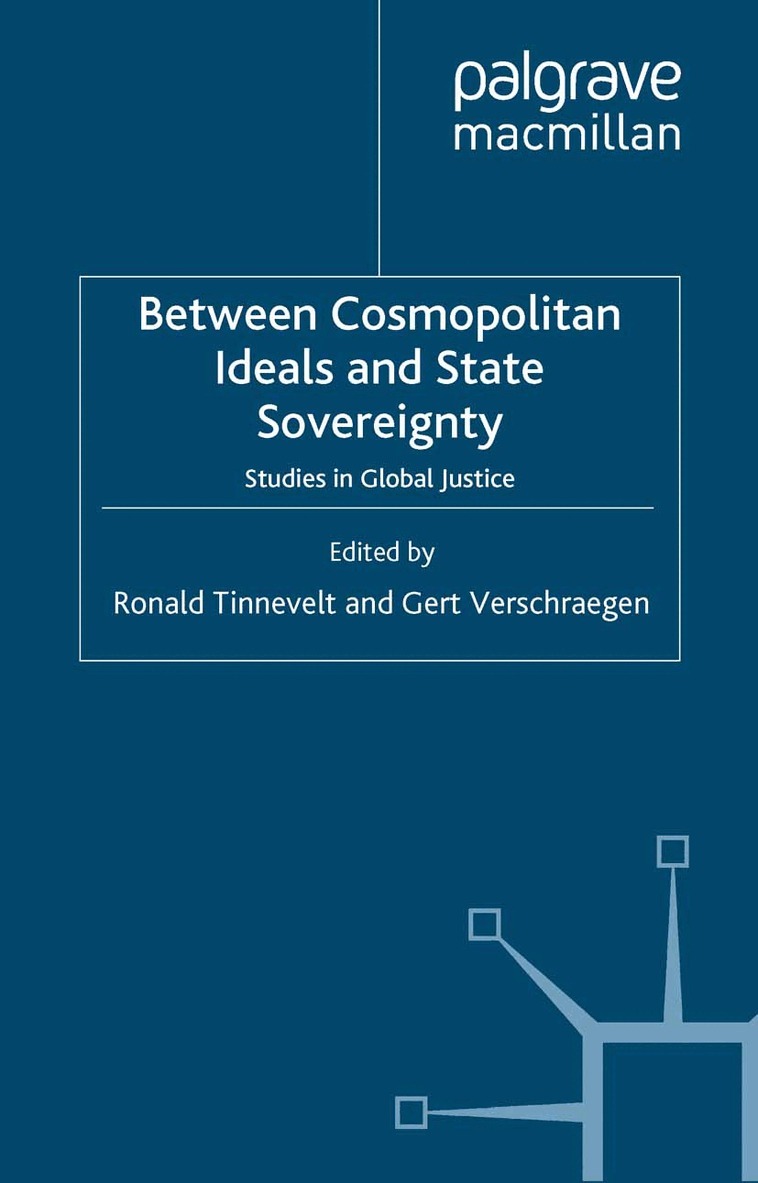 palgrave
macmillan

Between Cosmopolitan Ideals and State Sovereignty

Studies in Global Justice

Edited by
Ronald Tinnevelt and Gert Verschraegen